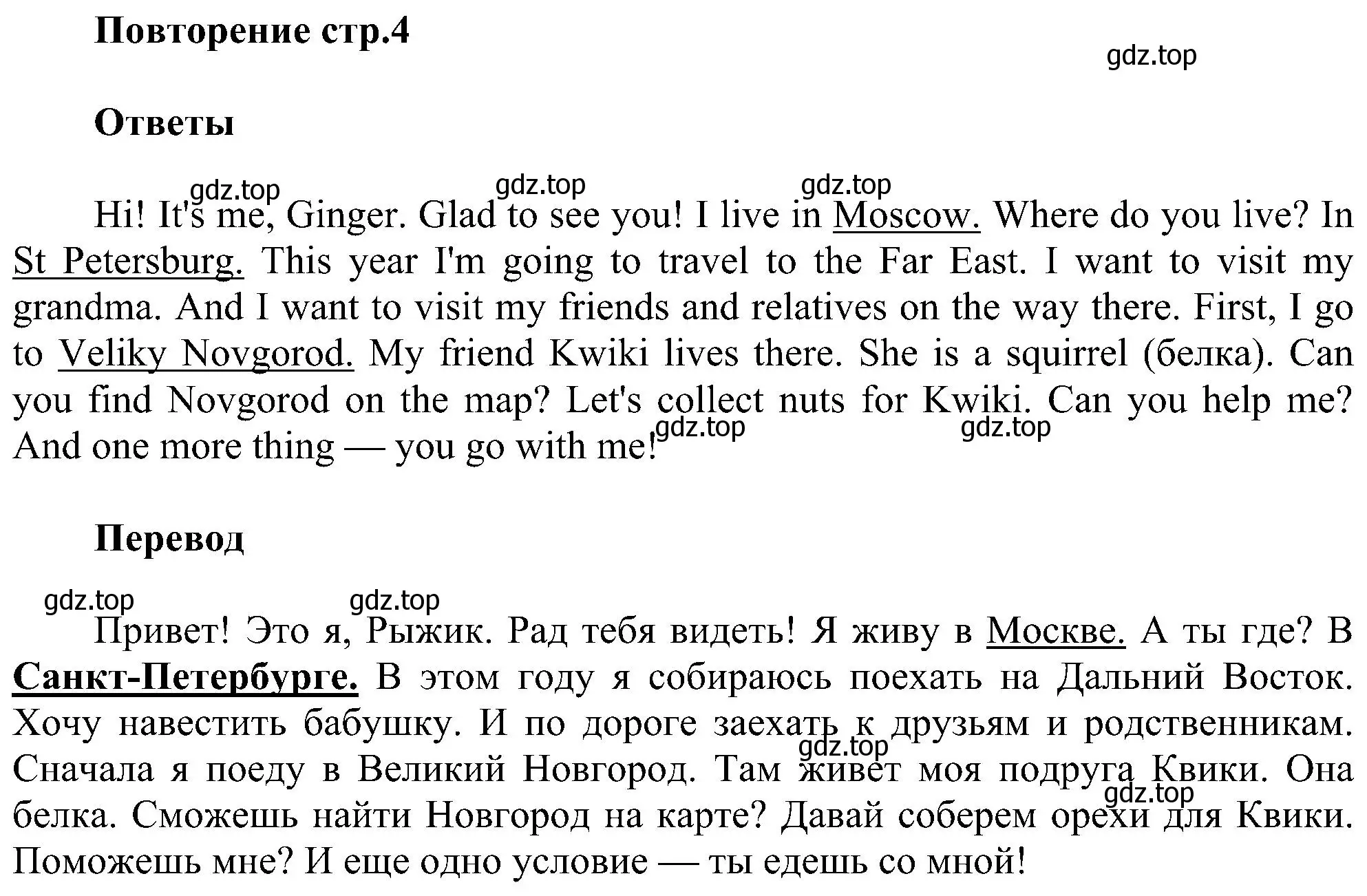 Повторение стр.4

gdz.top

Ответы

gdz.top gdz.top gdz.top

Hi! It's me, Ginger. Glad to see you! I live in Moscow. Where do you live? In St Petersburg. This year I'm going to travel to the Far East. I want to visit my grandma. And I want to visit my friends and relatives on the way there. First, I go to Veliky Novgorod. My friend Kwiki lives there. She is a squirrel (белка). Can you find Novgorod on the map? Let's collect nuts for Kwiki. Can you help me? And one more thing — you go with me!

gdz.top gdz.top

Перевод

gdz.top gdz.top

Привет! Это я, Рыжик. Рад тебя видеть! Я живу в Москве. А ты где? В Санкт-Петербурге. В этом году я собираюсь поехать на Дальний Восток. Хочу навестить бабушку. И по дороге заехать к друзьям и родственникам. Сначала я поеду в Великий Новгород. Там живет моя подруга Квики. Она белка. Сможешь найти Новгород на карте? Давай соберем орехи для Квики. Поможешь мне? И еще одно условие — ты едешь со мной!

gdz.top gdz.top